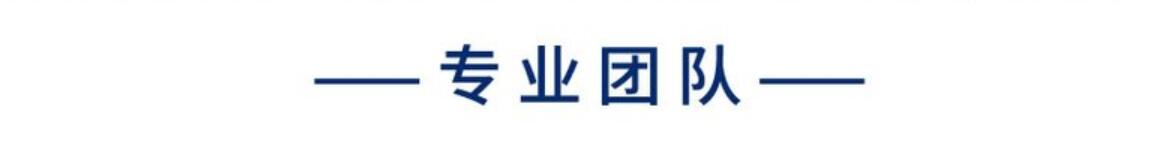 —— 专业团队 ——